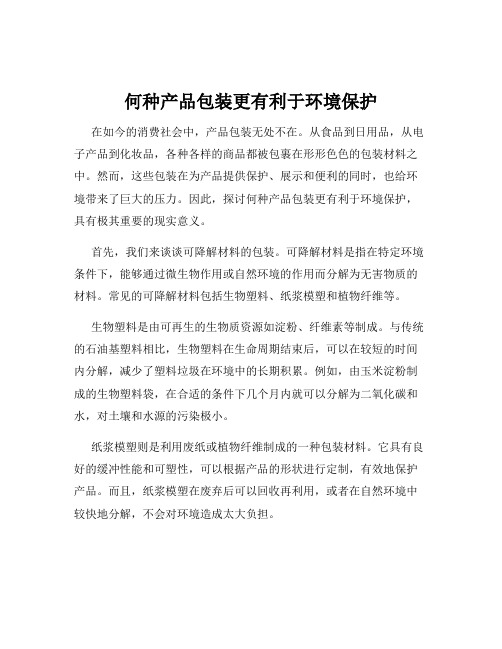 何种产品包装更有利于环境保护

在如今的消费社会中，产品包装无处不在。从食品到日用品，从电子产品到化妆品，各种各样的商品都被包裹在形形色色的包装材料之中。然而，这些包装在为产品提供保护、展示和便利的同时，也给环境带来了巨大的压力。因此，探讨何种产品包装更有利于环境保护，具有极其重要的现实意义。

首先，我们来谈谈可降解材料的包装。可降解材料是指在特定环境条件下，能够通过微生物作用或自然环境的作用而分解为无害物质的材料。常见的可降解材料包括生物塑料、纸浆模塑和植物纤维等。

生物塑料是由可再生的生物质资源如淀粉、纤维素等制成。与传统的石油基塑料相比，生物塑料在生命周期结束后，可以在较短的时间内分解，减少了塑料垃圾在环境中的长期积累。例如，由玉米淀粉制成的生物塑料袋，在合适的条件下几个月内就可以分解为二氧化碳和水，对土壤和水源的污染极小。

纸浆模塑则是利用废纸或植物纤维制成的一种包装材料。它具有良好的缓冲性能和可塑性，可以根据产品的形状进行定制，有效地保护产品。而且，纸浆模塑在废弃后可以回收再利用，或者在自然环境中较快地分解，不会对环境造成太大负担。